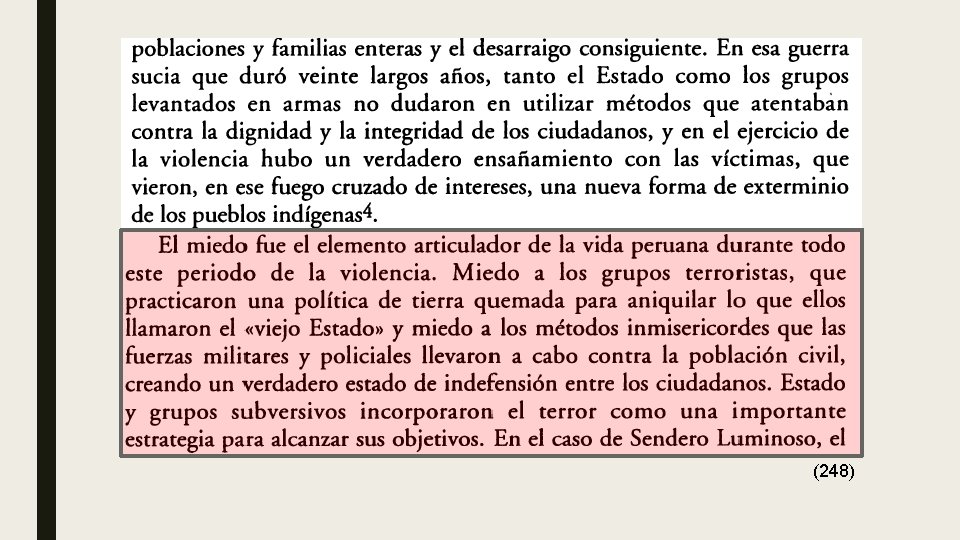 poblaciones y familias enteras y el desarraigo consiguiente. En esa guerra sucia que duró veinte largos años, tanto el Estado como los grupos levantados en armas no dudaron en utilizar métodos que atentaban contra la dignidad y la integridad de los ciudadanos, y en el ejercicio de la violencia hubo un verdadero ensañamiento con las víctimas, que vieron, en ese fuego cruzado de intereses, una nueva forma de exterminio de los pueblos indígenas$^4$.

El miedo fue el elemento articulador de la vida peruana durante todo este periodo de la violencia. Miedo a los grupos terroristas, que practicaron una política de tierra quemada para aniquilar lo que ellos llamaron el «viejo Estado» y miedo a los métodos inmisericordes que las fuerzas militares y policiales llevaron a cabo contra la población civil, creando un verdadero estado de indefensión entre los ciudadanos. Estado y grupos subversivos incorporaron el terror como una importante estrategia para alcanzar sus objetivos. En el caso de Sendero Luminoso, el

(248)